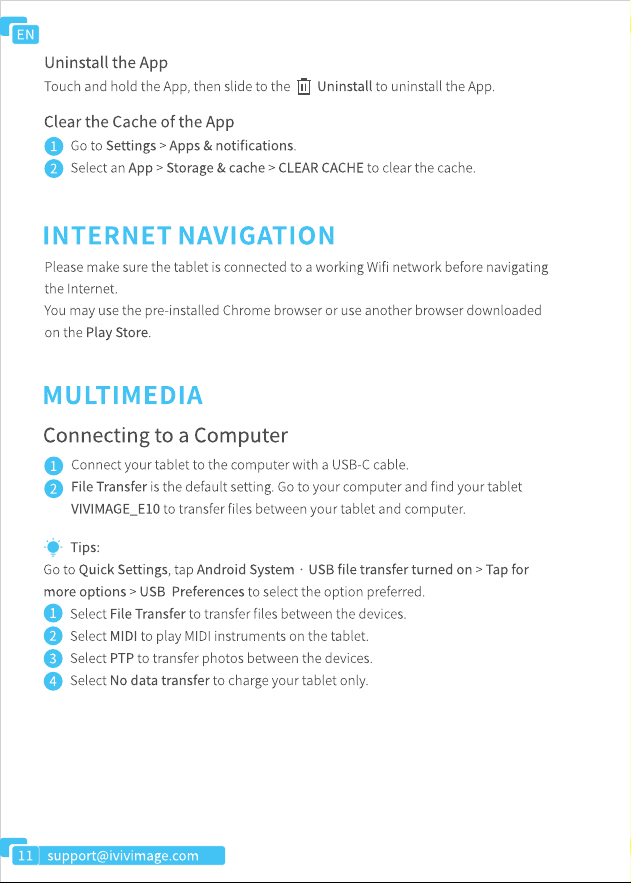 EN

Uninstall the App

Touch and hold the App, then slide to the Uninstall to uninstall the App.

Clear the Cache of the App

1 Go to Settings > Apps & notifications.
2 Select an App > Storage & cache > CLEAR CACHE to clear the cache.

INTERNET NAVIGATION

Please make sure the tablet is connected to a working Wifi network before navigating the Internet.
You may use the pre-installed Chrome browser or use another browser downloaded on the Play Store.

MULTIMEDIA

Connecting to a Computer

1 Connect your tablet to the computer with a USB-C cable.
2 File Transfer is the default setting. Go to your computer and find your tablet VIVIMAGE_E10 to transfer files between your tablet and computer.

Tips:
Go to Quick Settings, tap Android System · USB file transfer turned on > Tap for more options > USB Preferences to select the option preferred.
1 Select File Transfer to transfer files between the devices.
2 Select MIDI to play MIDI instruments on the tablet.
3 Select PTP to transfer photos between the devices.
4 Select No data transfer to charge your tablet only.

11 support@ivivimage.com